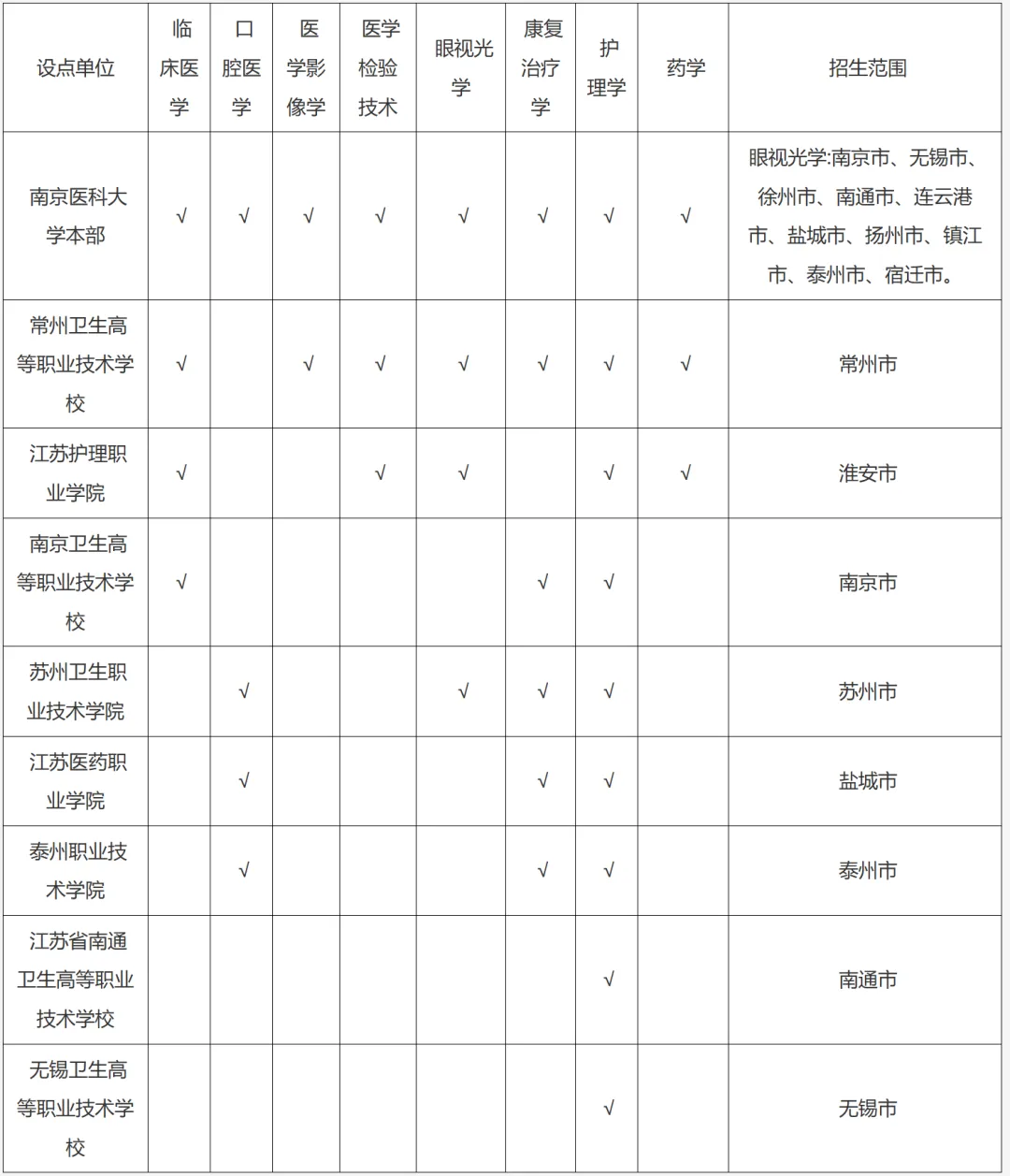 | 设点单位 | 临床医学 | 口腔医学 | 医学影像学 | 医学检验技术 | 眼视光学 | 康复治疗学 | 护理学 | 药学 | 招生范围 |
|---|---|---|---|---|---|---|---|---|---|
| 南京医科大学本部 | √ | √ | √ | √ | √ | √ | √ | √ | 眼视光学:南京市、无锡市、徐州市、南通市、连云港市、盐城市、扬州市、镇江市、泰州市、宿迁市。 |
| 常州卫生高等职业技术学校 | √ |  | √ | √ | √ | √ | √ | √ | 常州市 |
| 江苏护理职业学院 | √ |  |  | √ | √ |  | √ | √ | 淮安市 |
| 南京卫生高等职业技术学校 | √ |  |  |  |  | √ | √ |  | 南京市 |
| 苏州卫生职业技术学院 |  | √ |  |  | √ | √ | √ |  | 苏州市 |
| 江苏医药职业学院 |  | √ |  |  |  | √ | √ |  | 盐城市 |
| 泰州职业技术学院 |  | √ |  |  |  | √ | √ |  | 泰州市 |
| 江苏省南通卫生高等职业技术学校 |  |  |  |  |  |  | √ |  | 南通市 |
| 无锡卫生高等职业技术学校 |  |  |  |  |  |  | √ |  | 无锡市 |